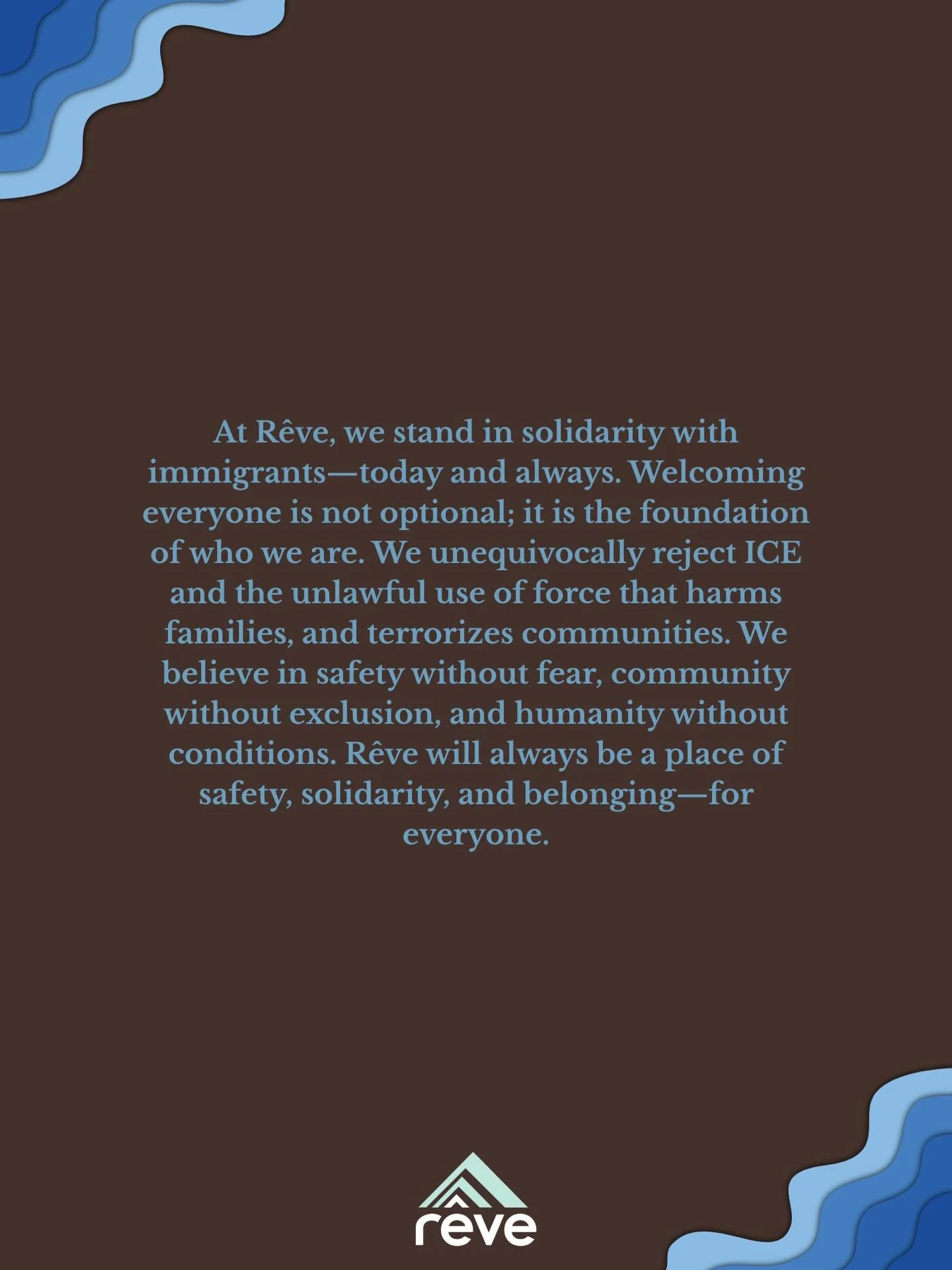 At Rêve, we stand in solidarity with immigrants—today and always. Welcoming everyone is not optional; it is the foundation of who we are. We unequivocally reject ICE and the unlawful use of force that harms families, and terrorizes communities. We believe in safety without fear, community without exclusion, and humanity without conditions. Rêve will always be a place of safety, solidarity, and belonging—for everyone.

rêve